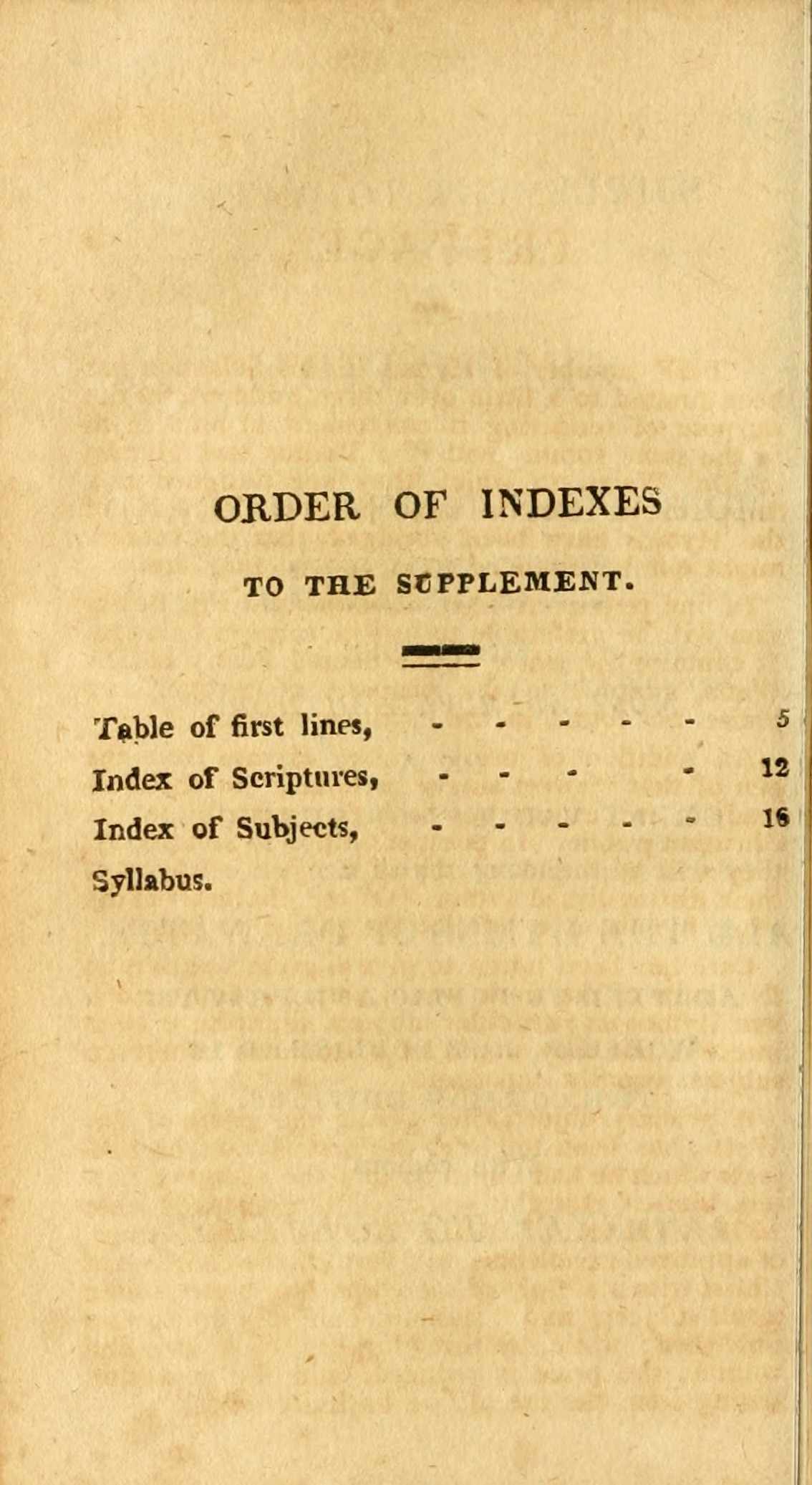 ORDER OF INDEXES

TO THE SUPPLEMENT.

Table of first lines, - - - - - 5

Index of Scriptures, - - - - 12

Index of Subjects, - - - - - 16

Syllabus.